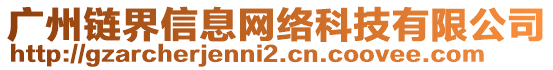 广州链界信息网络科技有限公司
http://gzarcherjenni2.cn.coovee.com